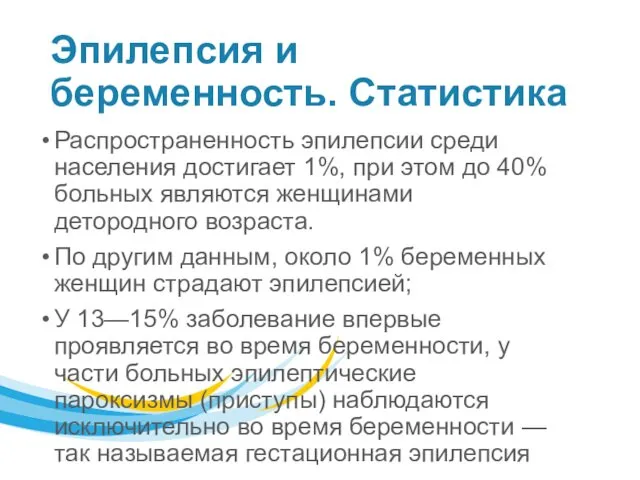 Эпилепсия и беременность. Статистика

• Распространенность эпилепсии среди населения достигает 1%, при этом до 40% больных являются женщинами детородного возраста.

• По другим данным, около 1% беременных женщин страдают эпилепсией;

• У 13—15% заболевание впервые проявляется во время беременности, у части больных эпилептические пароксизмы (приступы) наблюдаются исключительно во время беременности — так называемая гестационная эпилепсия